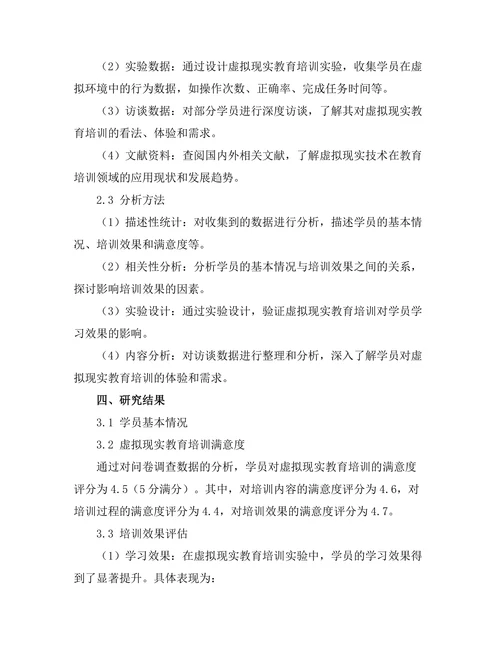 （2）实验数据：通过设计虚拟现实教育培训实验，收集学员在虚拟环境中的行为数据，如操作次数、正确率、完成任务时间等。

（3）访谈数据：对部分学员进行深度访谈，了解其对虚拟现实教育培训的看法、体验和需求。

（4）文献资料：查阅国内外相关文献，了解虚拟现实技术在教育培训领域的应用现状和发展趋势。

2.3 分析方法

（1）描述性统计：对收集到的数据进行分析，描述学员的基本情况、培训效果和满意度等。

（2）相关性分析：分析学员的基本情况与培训效果之间的关系，探讨影响培训效果的因素。

（3）实验设计：通过实验设计，验证虚拟现实教育培训对学员学习效果的影响。

（4）内容分析：对访谈数据进行整理和分析，深入了解学员对虚拟现实教育培训的体验和需求。

四、研究结果

3.1 学员基本情况

3.2 虚拟现实教育培训满意度

通过对问卷调查数据的分析，学员对虚拟现实教育培训的满意度评分为4.5（5分满分）。其中，对培训内容的满意度评分为4.6，对培训过程的满意度评分为4.4，对培训效果的满意度评分为4.7。

3.3 培训效果评估

（1）学习效果：在虚拟现实教育培训实验中，学员的学习效果得到了显著提升。具体表现为：